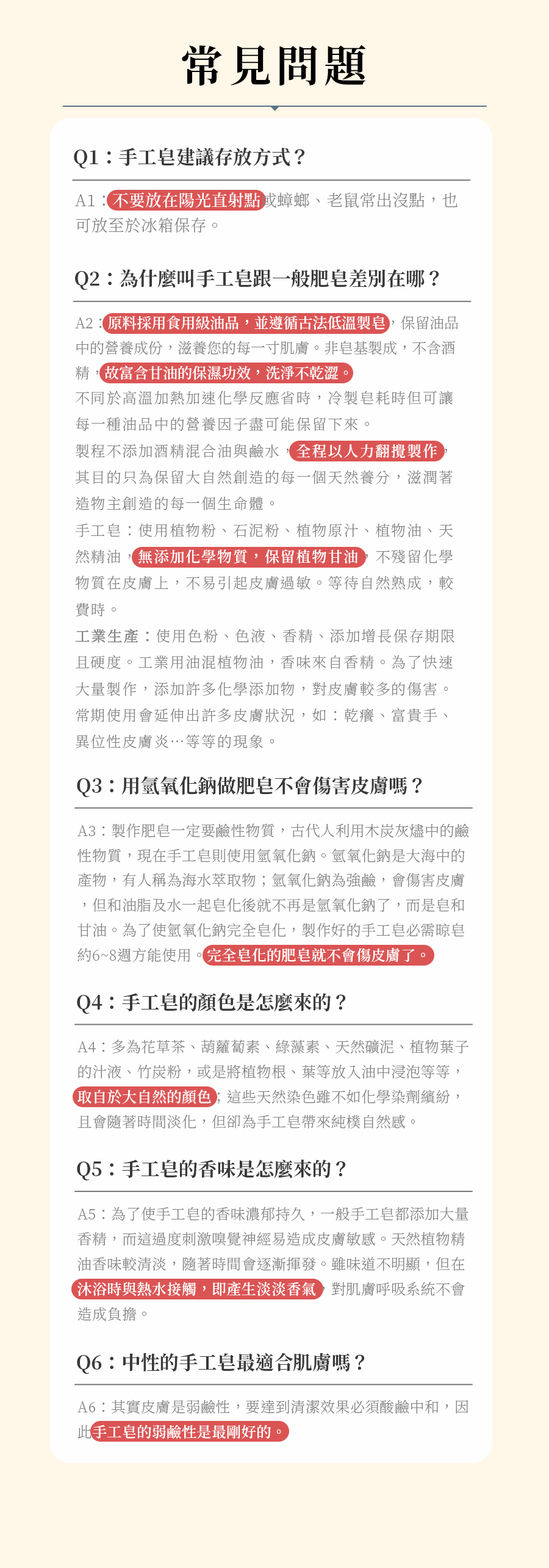 常見問題

Q1：手工皂建議存放方式？

A1：不要放在陽光直射點或蟑螂、老鼠常出沒點，也可放至於冰箱保存。

Q2：為什麼叫手工皂跟一般肥皂差別在哪？

A2：原料採用食用級油品，並遵循古法低溫製皂，保留油品中的營養成份，滋養您的每一寸肌膚。非皂基製成，不含酒精，故富含甘油的保濕功效，洗淨不乾澀。
不同於高溫加熱加速化學反應省時，冷製皂耗時但可讓每一種油品中的營養因子盡可能保留下來。
製程不添加酒精混合油與鹼水，全程以人力翻攪製作，其目的只為保留大自然創造的每一個天然養分，滋潤著造物主創造的每一個生命體。
手工皂：使用植物粉、石泥粉、植物原汁、植物油、天然精油，無添加化學物質，保留植物甘油，不殘留化學物質在皮膚上，不易引起皮膚過敏。等待自然熟成，較費時。
工業生產：使用色粉、色液、香精、添加增長保存期限且硬度。工業用油混植物油，香味來自香精。為了快速大量製作，添加許多化學添加物，對皮膚較多的傷害。常期使用會延伸出許多皮膚狀況，如：乾癢、富貴手、異位性皮膚炎…等等的現象。

Q3：用氫氧化鈉做肥皂不會傷害皮膚嗎？

A3：製作肥皂一定要鹼性物質，古代人利用木炭灰燼中的鹼性物質，現在手工皂則使用氫氧化鈉。氫氧化鈉是大海中的產物，有人稱為海水萃取物；氫氧化鈉為強鹼，會傷害皮膚，但和油脂及水一起皂化後就不再是氫氧化鈉了，而是皂和甘油。為了使氫氧化鈉完全皂化，製作好的手工皂必需晾皂約6~8週方能使用。完全皂化的肥皂就不會傷皮膚了。

Q4：手工皂的顏色是怎麼來的？

A4：多為花草茶、葫蘿蔔素、綠藻素、天然礦泥、植物葉子的汁液、竹炭粉，或是將植物根、葉等放入油中浸泡等等，取自於大自然的顏色；這些天然染色雖不如化學染劑繽紛，且會隨著時間淡化，但卻為手工皂帶來純樸自然感。

Q5：手工皂的香味是怎麼來的？

A5：為了使手工皂的香味濃郁持久，一般手工皂都添加大量香精，而這過度刺激嗅覺神經易造成皮膚敏感。天然植物精油香味較清淡，隨著時間會逐漸揮發。雖味道不明顯，但在沐浴時與熱水接觸，即產生淡淡香氣，對肌膚呼吸系統不會造成負擔。

Q6：中性的手工皂最適合肌膚嗎？

A6：其實皮膚是弱鹼性，要達到清潔效果必須酸鹼中和，因此手工皂的弱鹼性是最剛好的。